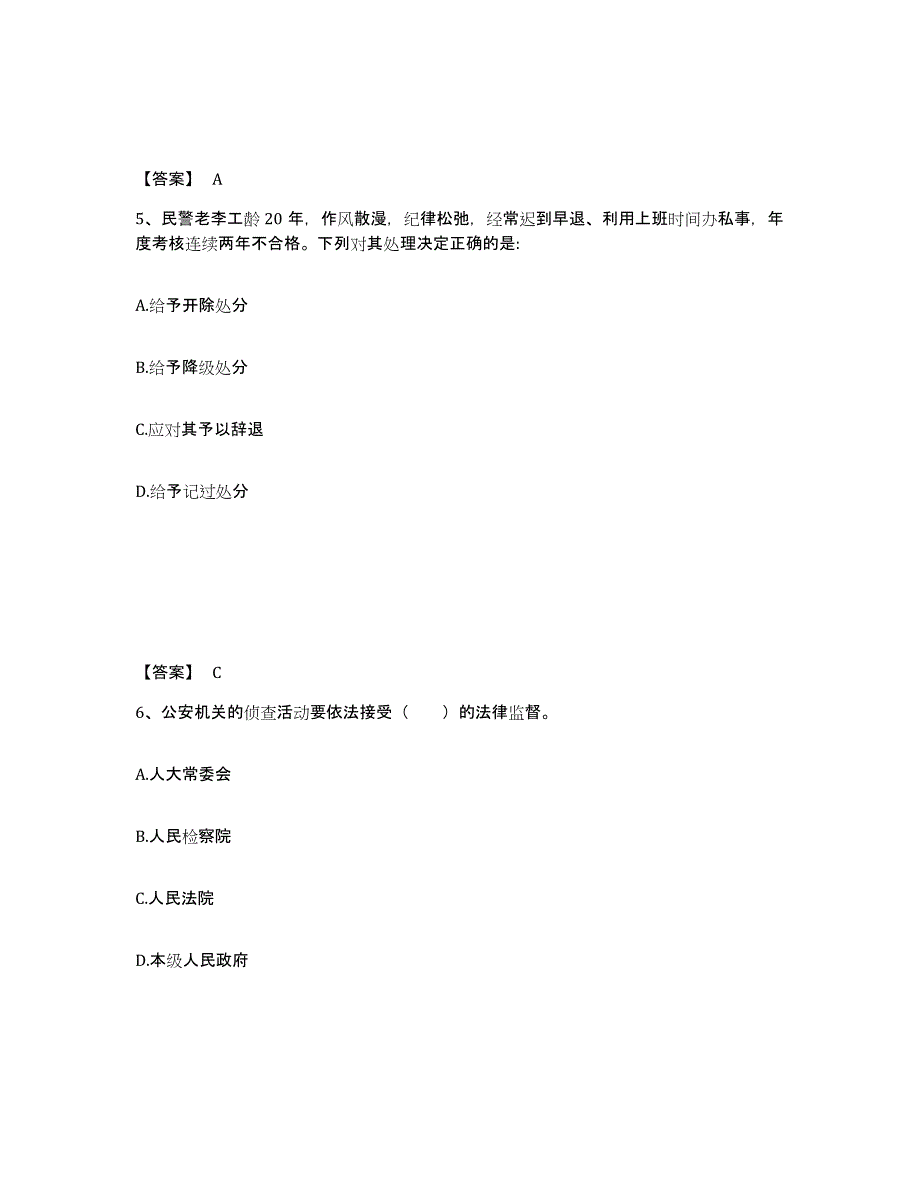 【答案】 A

5、民警老李工龄 20 年，作风散漫，纪律松弛，经常迟到早退、利用上班时间办私事，年度考核连续两年不合格。下列对其处理决定正确的是:

A.给予开除处分

B.给予降级处分

C.应对其予以辞退

D.给予记过处分

【答案】 C

6、公安机关的侦查活动要依法接受（　　）的法律监督。

A.人大常委会

B.人民检察院

C.人民法院

D.本级人民政府